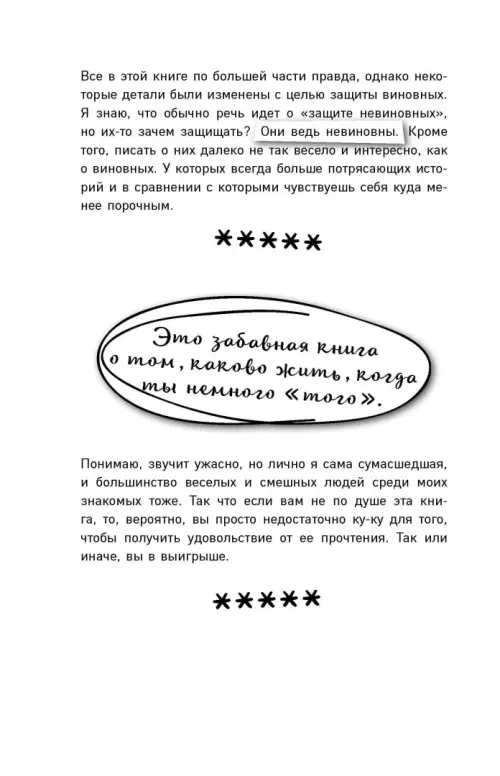 Все в этой книге по большей части правда, однако некоторые детали были изменены с целью защиты виновных. Я знаю, что обычно речь идет о «защите невиновных», но их-то зачем защищать? Они ведь невиновны. Кроме того, писать о них далеко не так весело и интересно, как о виновных. У которых всегда больше потрясающих историй и в сравнении с которыми чувствуешь себя куда менее порочным.

*****

Это забавная книга о том, каково жить, когда ты немного «того».

Понимаю, звучит ужасно, но лично я сама сумасшедшая, и большинство веселых и смешных людей среди моих знакомых тоже. Так что если вам не по душе эта книга, то, вероятно, вы просто недостаточно ку-ку для того, чтобы получить удовольствие от ее прочтения. Так или иначе, вы в выигрыше.

*****